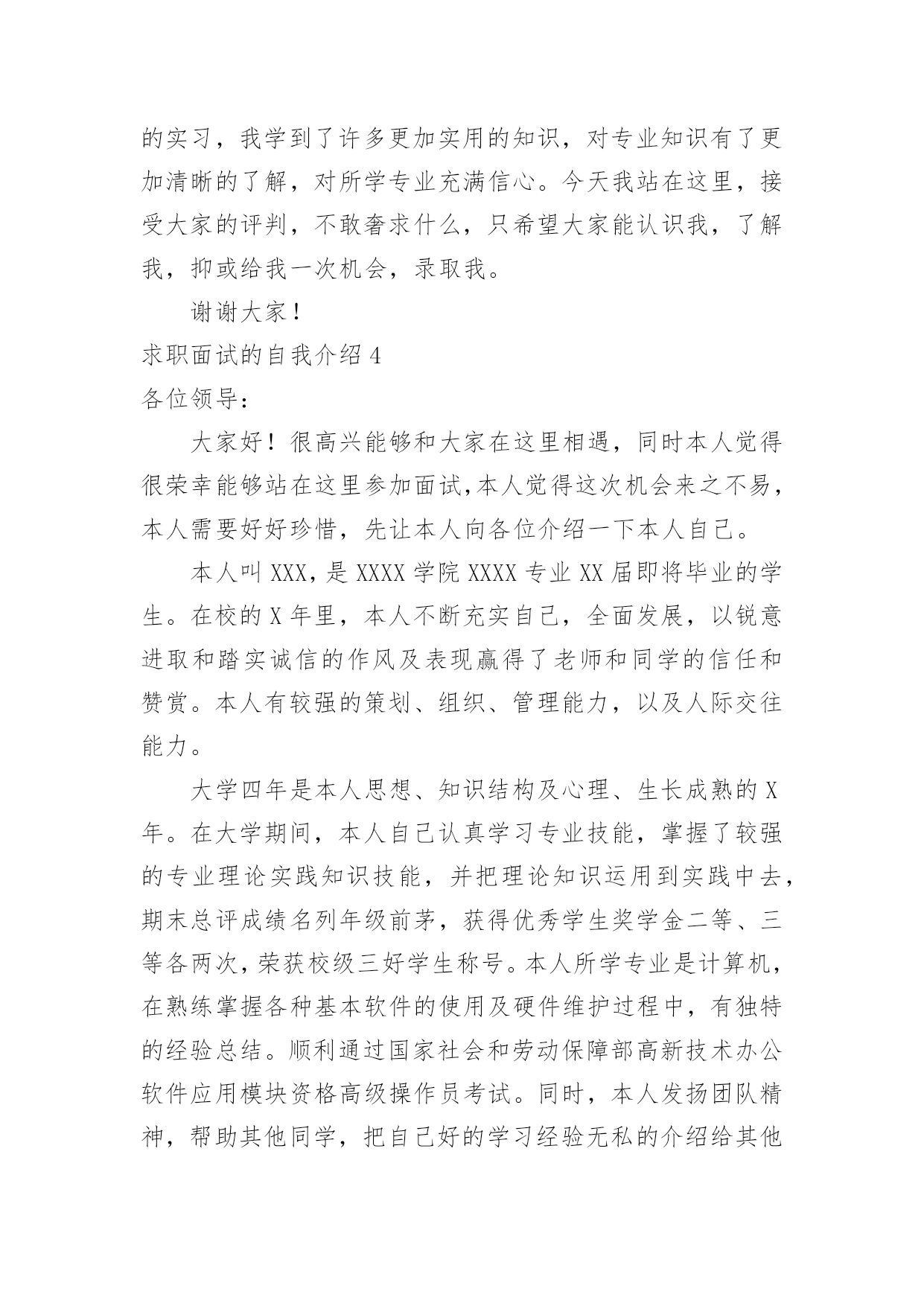 的实习，我学到了许多更加实用的知识，对专业知识有了更加清晰的了解，对所学专业充满信心。今天我站在这里，接受大家的评判，不敢奢求什么，只希望大家能认识我，了解我，抑或给我一次机会，录取我。

谢谢大家！

求职面试的自我介绍 4

各位领导：

大家好！很高兴能够和大家在这里相遇，同时本人觉得很荣幸能够站在这里参加面试,本人觉得这次机会来之不易，本人需要好好珍惜，先让本人向各位介绍一下本人自己。

本人叫 XXX，是 XXXX 学院 XXXX 专业 XX 届即将毕业的学生。在校的 X 年里，本人不断充实自己，全面发展，以锐意进取和踏实诚信的作风及表现赢得了老师和同学的信任和赞赏。本人有较强的策划、组织、管理能力，以及人际交往能力。

大学四年是本人思想、知识结构及心理、生长成熟的 X 年。在大学期间，本人自己认真学习专业技能，掌握了较强的专业理论实践知识技能，并把理论知识运用到实践中去，期末总评成绩名列年级前茅，获得优秀学生奖学金二等、三等各两次，荣获校级三好学生称号。本人所学专业是计算机，在熟练掌握各种基本软件的使用及硬件维护过程中，有独特的经验总结。顺利通过国家社会和劳动保障部高新技术办公软件应用模块资格高级操作员考试。同时，本人发扬团队精神，帮助其他同学，把自己好的学习经验无私的介绍给其他